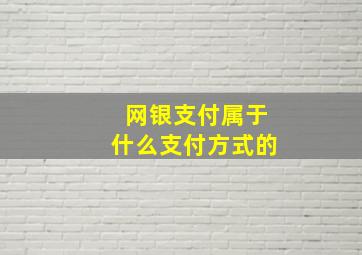 网银支付属于
什么支付方式的